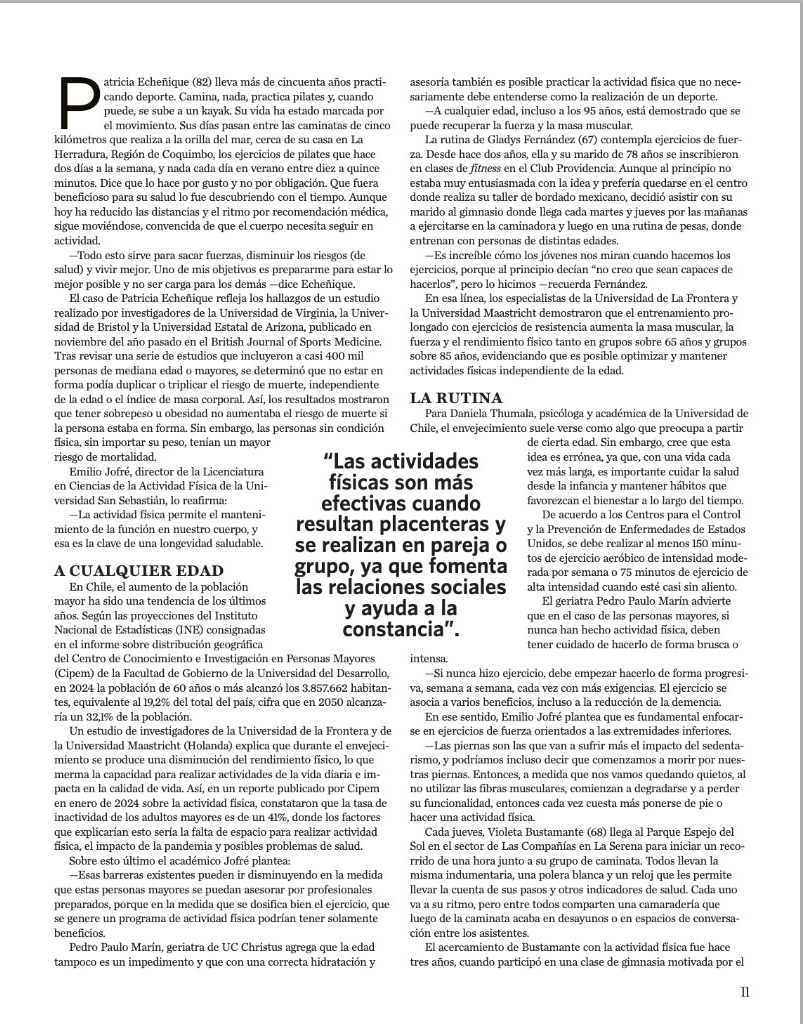 Patricia Echeñique (82) lleva más de cincuenta años practicando deporte. Camina, nada, practica pilates y, cuando puede, se sube a un kayak. Su vida ha estado marcada por el movimiento. Sus días pasan entre las caminatas de cinco kilómetros que realiza a la orilla del mar, cerca de su casa en La Herradura, Región de Coquimbo, los ejercicios de pilates que hace dos días a la semana, y nada cada día en verano entre diez a quince minutos. Dice que lo hace por gusto y no por obligación. Que fuera beneficioso para su salud lo fue descubriendo con el tiempo. Aunque hoy ha reducido las distancias y el ritmo por recomendación médica, sigue moviéndose, convencida de que el cuerpo necesita seguir en actividad.

—Todo esto sirve para sacar fuerzas, disminuir los riesgos (de salud) y vivir mejor. Uno de mis objetivos es prepararme para estar lo mejor posible y no ser carga para los demás —dice Echeñique.

El caso de Patricia Echeñique refleja los hallazgos de un estudio realizado por investigadores de la Universidad de Virginia, la Universidad de Bristol y la Universidad Estatal de Arizona, publicado en noviembre del año pasado en el British Journal of Sports Medicine. Tras revisar una serie de estudios que incluyeron a casi 400 mil personas de mediana edad o mayores, se determinó que no estar en forma podía duplicar o triplicar el riesgo de muerte, independiente de la edad o el índice de masa corporal. Así, los resultados mostraron que tener sobrepeso u obesidad no aumentaba el riesgo de muerte si la persona estaba en forma. Sin embargo, las personas sin condición física, sin importar su peso, tenían un mayor riesgo de mortalidad.

Emilio Jofré, director de la Licenciatura en Ciencias de la Actividad Física de la Universidad San Sebastián, lo reafirma:

—La actividad física permite el mantenimiento de la función en nuestro cuerpo, y esa es la clave de una longevidad saludable.

A CUALQUIER EDAD

En Chile, el aumento de la población mayor ha sido una tendencia de los últimos años. Según las proyecciones del Instituto Nacional de Estadísticas (INE) consignadas en el informe sobre distribución geográfica del Centro de Conocimiento e Investigación en Personas Mayores (Cipem) de la Facultad de Gobierno de la Universidad del Desarrollo, en 2024 la población de 60 años o más alcanzó los 3.857.662 habitantes, equivalente al 19,2% del total del país, cifra que en 2050 alcanzaría un 32,1% de la población.

Un estudio de investigadores de la Universidad de la Frontera y de la Universidad Maastricht (Holanda) explica que durante el envejecimiento se produce una disminución del rendimiento físico, lo que merma la capacidad para realizar actividades de la vida diaria e impacta en la calidad de vida. Así, en un reporte publicado por Cipem en enero de 2024 sobre la actividad física, constataron que la tasa de inactividad de los adultos mayores es de un 41%, donde los factores que explicarían esto sería la falta de espacio para realizar actividad física, el impacto de la pandemia y posibles problemas de salud.

Sobre esto último el académico Jofré plantea:

—Esas barreras existentes pueden ir disminuyendo en la medida que estas personas mayores se puedan asesorar por profesionales preparados, porque en la medida que se dosifica bien el ejercicio, que se genere un programa de actividad física podrían tener solamente beneficios.

Pedro Paulo Marín, geriatra de UC Christus agrega que la edad tampoco es un impedimento y que con una correcta hidratación y asesoría también es posible practicar la actividad física que no necesariamente debe entenderse como la realización de un deporte.

—A cualquier edad, incluso a los 95 años, está demostrado que se puede recuperar la fuerza y la masa muscular.

La rutina de Gladys Fernández (67) contempla ejercicios de fuerza. Desde hace dos años, ella y su marido de 78 años se inscribieron en clases de fitness en el Club Providencia. Aunque al principio no estaba muy entusiasmada con la idea y prefería quedarse en el centro donde realiza su taller de bordado mexicano, decidió asistir con su marido al gimnasio donde llega cada martes y jueves por las mañanas a ejercitarse en la caminadora y luego en una rutina de pesas, donde entrenan con personas de distintas edades.

—Es increíble cómo los jóvenes nos miran cuando hacemos los ejercicios, porque al principio decían "no creo que sean capaces de hacerlos", pero lo hicimos —recuerda Fernández.

En esa línea, los especialistas de la Universidad de La Frontera y la Universidad Maastricht demostraron que el entrenamiento prolongado con ejercicios de resistencia aumenta la masa muscular, la fuerza y el rendimiento físico tanto en grupos sobre 65 años y grupos sobre 85 años, evidenciando que es posible optimizar y mantener actividades físicas independiente de la edad.

LA RUTINA

Para Daniela Thumala, psicóloga y académica de la Universidad de Chile, el envejecimiento suele verse como algo que preocupa a partir de cierta edad. Sin embargo, cree que esta idea es errónea, ya que, con una vida cada vez más larga, es importante cuidar la salud desde la infancia y mantener hábitos que favorezcan el bienestar a lo largo del tiempo.

De acuerdo a los Centros para el Control y la Prevención de Enfermedades de Estados Unidos, se debe realizar al menos 150 minutos de ejercicio aeróbico de intensidad moderada por semana o 75 minutos de ejercicio de alta intensidad cuando esté casi sin aliento.

El geriatra Pedro Paulo Marín advierte que en el caso de las personas mayores, si nunca han hecho actividad física, deben tener cuidado de hacerlo de forma brusca o intensa.

—Si nunca hizo ejercicio, debe empezar hacerlo de forma progresiva, semana a semana, cada vez con más exigencias. El ejercicio se asocia a varios beneficios, incluso a la reducción de la demencia.

En ese sentido, Emilio Jofré plantea que es fundamental enfocarse en ejercicios de fuerza orientados a las extremidades inferiores.

—Las piernas son las que van a sufrir más el impacto del sedentarismo, y podríamos incluso decir que comenzamos a morir por nuestras piernas. Entonces, a medida que nos vamos quedando quietos, al no utilizar las fibras musculares, comienzan a degradarse y a perder su funcionalidad, entonces cada vez cuesta más ponerse de pie o hacer una actividad física.

Cada jueves, Violeta Bustamante (68) llega al Parque Espejo del Sol en el sector de Las Compañías en La Serena para iniciar un recorrido de una hora junto a su grupo de caminata. Todos llevan la misma indumentaria, una polera blanca y un reloj que les permite llevar la cuenta de sus pasos y otros indicadores de salud. Cada uno va a su ritmo, pero entre todos comparten una camaradería que luego de la caminata acaba en desayunos o en espacios de conversación entre los asistentes.

El acercamiento de Bustamante con la actividad física fue hace tres años, cuando participó en una clase de gimnasia motivada por el

"Las actividades físicas son más efectivas cuando resultan placenteras y se realizan en pareja o grupo, ya que fomenta las relaciones sociales y ayuda a la constancia".

11